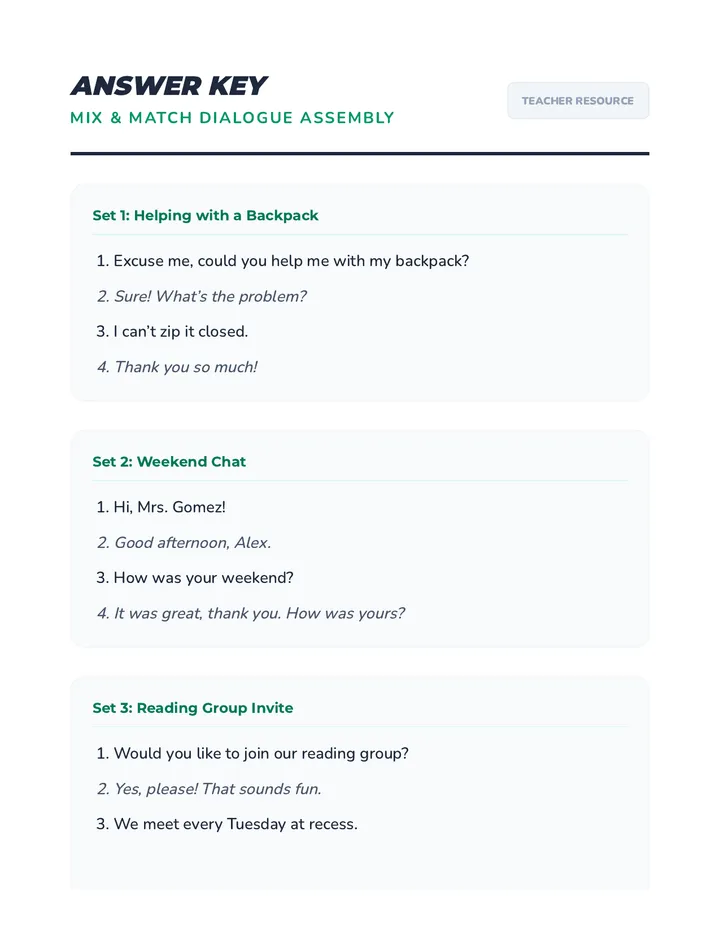 ANSWER KEY
MIX & MATCH DIALOGUE ASSEMBLY

TEACHER RESOURCE

Set 1: Helping with a Backpack

1. Excuse me, could you help me with my backpack?

2. Sure! What's the problem?

3. I can't zip it closed.

4. Thank you so much!

Set 2: Weekend Chat

1. Hi, Mrs. Gomez!

2. Good afternoon, Alex.

3. How was your weekend?

4. It was great, thank you. How was yours?

Set 3: Reading Group Invite

1. Would you like to join our reading group?

2. Yes, please! That sounds fun.

3. We meet every Tuesday at recess.